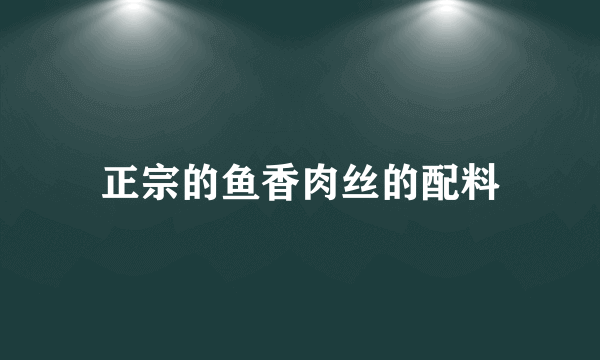 正宗的鱼香肉丝的配料